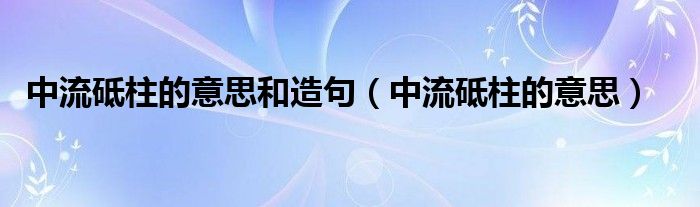 中流砥柱的意思和造句（中流砥柱的意思）